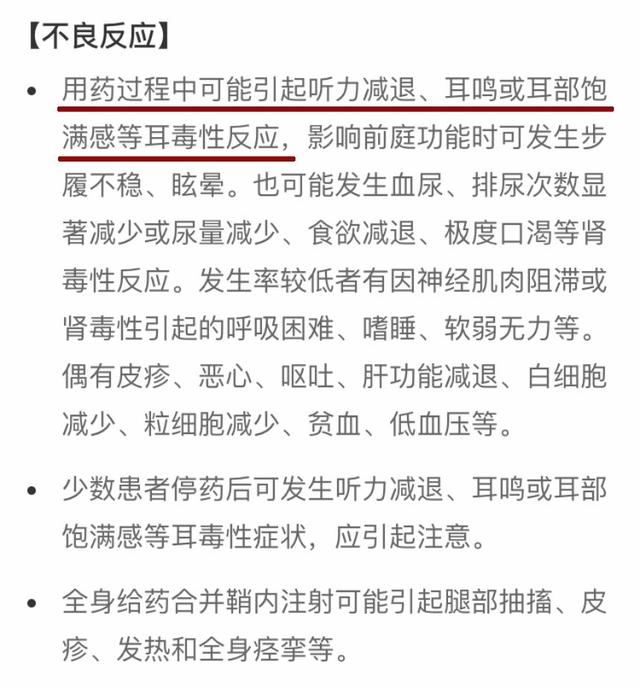 【不良反应】

• 用药过程中可能引起听力减退、耳鸣或耳部饱满感等耳毒性反应，影响前庭功能时可发生步履不稳、眩晕。也可能发生血尿、排尿次数显著减少或尿量减少、食欲减退、极度口渴等肾毒性反应。发生率较低者有因神经肌肉阻滞或肾毒性引起的呼吸困难、嗜睡、软弱无力等。偶有皮疹、恶心、呕吐、肝功能减退、白细胞减少、粒细胞减少、贫血、低血压等。

• 少数患者停药后可发生听力减退、耳鸣或耳部饱满感等耳毒性症状，应引起注意。

• 全身给药合并鞘内注射可能引起腿部抽搐、皮疹、发热和全身痉挛等。